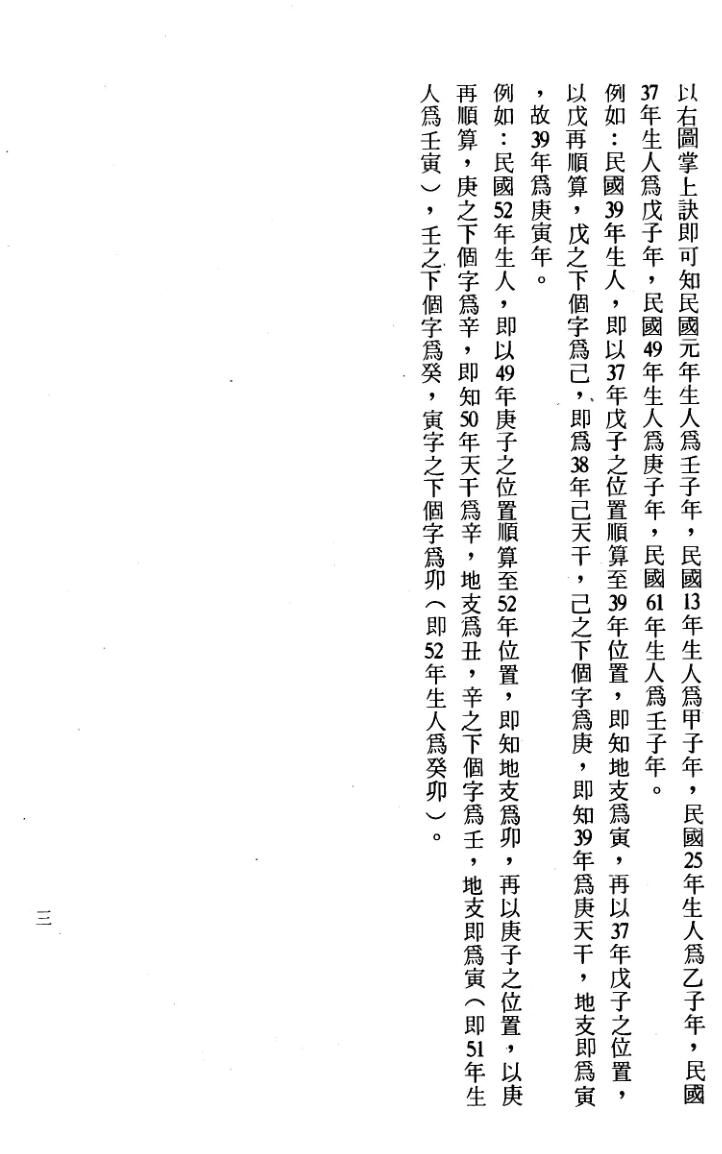 以右圖掌上訣即可知民國元年生人爲壬子年，民國13年生人爲甲子年，民國25年生人爲乙子年，民國37年生人爲戊子年，民國49年生人爲庚子年，民國61年生人爲壬子年。

例如：民國39年生人，即以37年戊子之位置順算至39年位置，即知地支爲寅，再以37年戊子之位置，以戊再順算，戊之下個字爲己，即爲38年己天干，己之下個字爲庚，即知39年爲庚天干，地支即爲寅，故39年爲庚寅年。

例如：民國52年生人，即以49年庚子之位置順算至52年位置，即知地支爲卯，再以庚子之位置，以庚再順算，庚之下個字爲辛，即知50年天干爲辛，地支爲丑，辛之下個字爲壬，地支即爲寅（即51年生人爲壬寅），壬之下個字爲癸，寅字之下個字爲卯（即52年生人爲癸卯）。

三